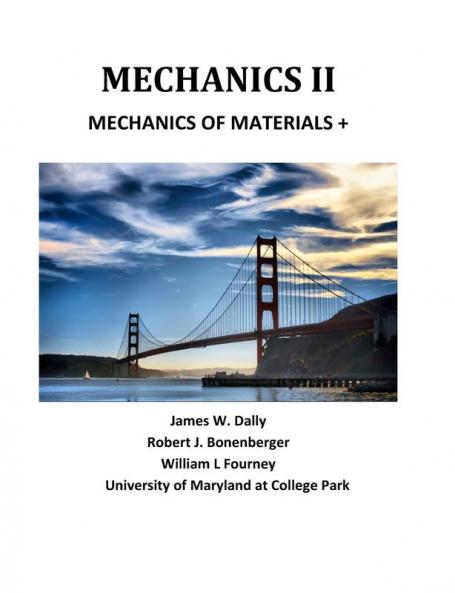 MECHANICS II

MECHANICS OF MATERIALS +

James W. Dally
Robert J. Bonenberger
William L Fourney
University of Maryland at College Park